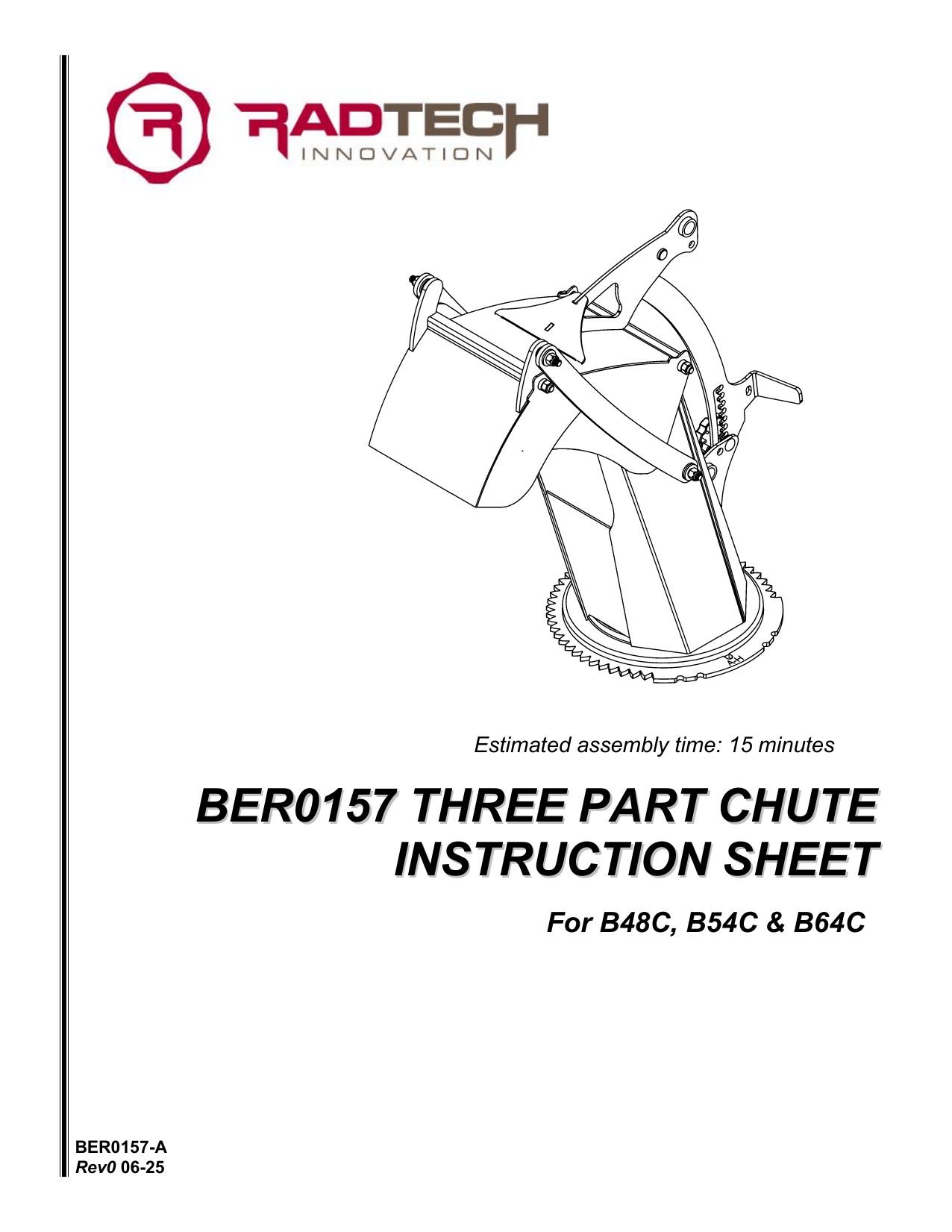 RADTECH
INNOVATION

Estimated assembly time: 15 minutes

BER0157 THREE PART CHUTE INSTRUCTION SHEET

For B48C, B54C & B64C

BER0157-A
Rev0 06-25